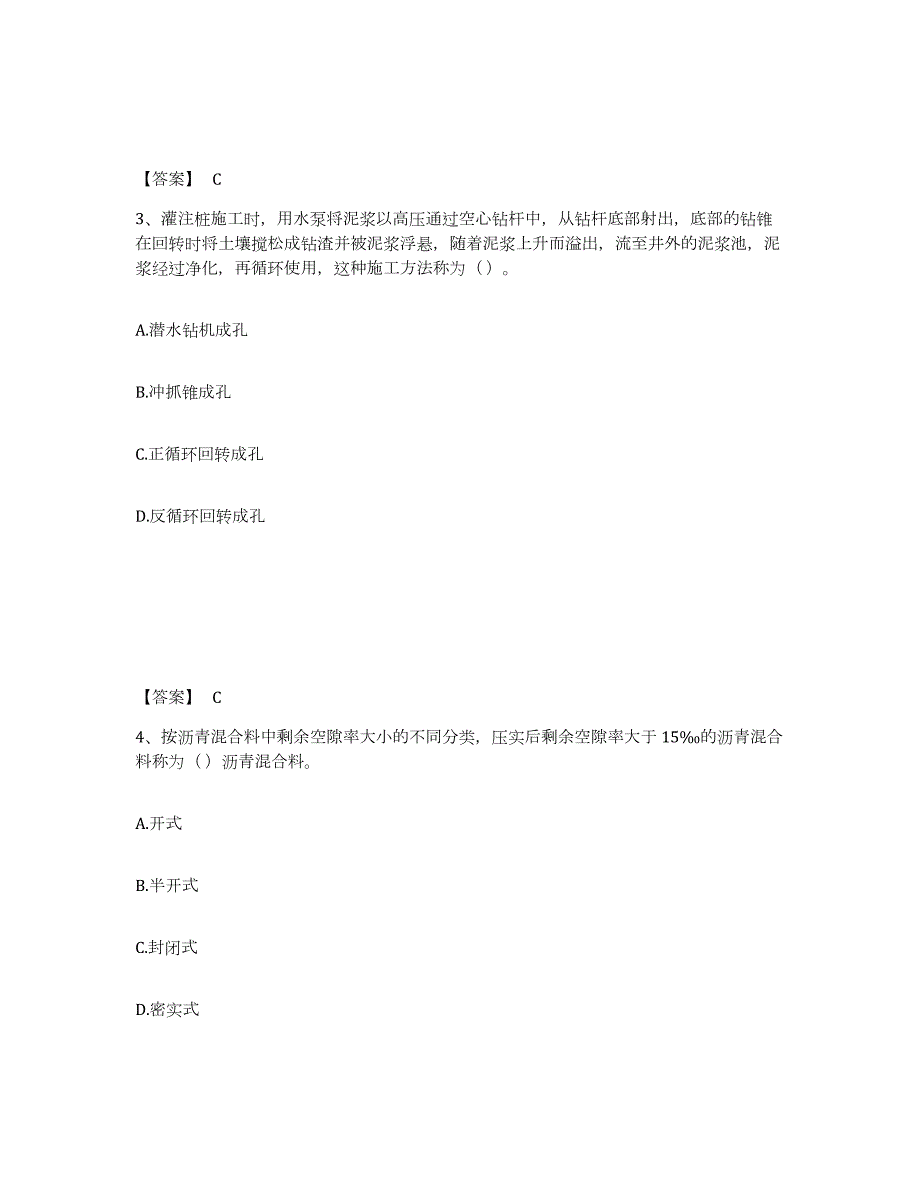 【答案】 C

3、灌注桩施工时，用水泵将泥浆以高压通过空心钻杆中，从钻杆底部射出，底部的钻锥在回转时将土壤搅松成钻渣并被泥浆浮悬，随着泥浆上升而溢出，流至井外的泥浆池，泥浆经过净化，再循环使用，这种施工方法称为（）。

A.潜水钻机成孔

B.冲抓锥成孔

C.正循环回转成孔

D.反循环回转成孔

【答案】 C

4、按沥青混合料中剩余空隙率大小的不同分类，压实后剩余空隙率大于 15‰的沥青混合料称为（）沥青混合料。

A.开式

B.半开式

C.封闭式

D.密实式